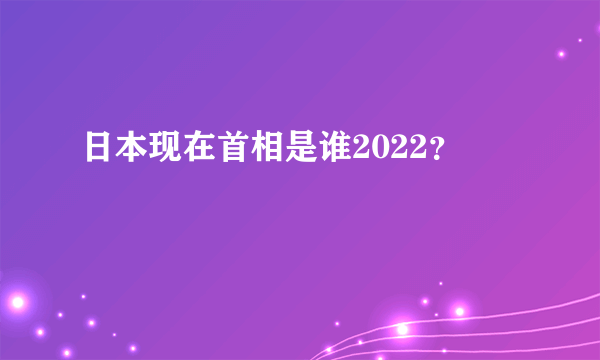 日本现在首相是谁2022?